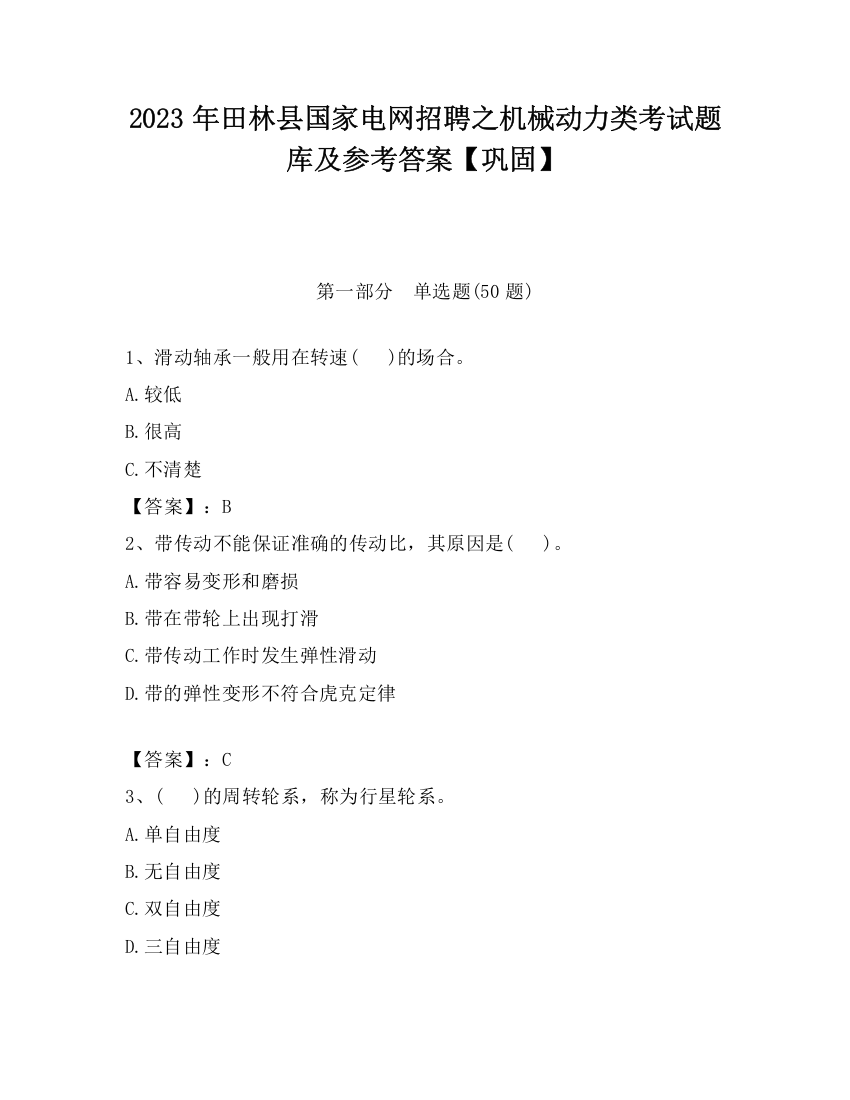 2023 年田林县国家电网招聘之机械动力类考试题库及参考答案【巩固】

第一部分 单选题(50 题)

1、滑动轴承一般用在转速(　 )的场合。
A.较低
B.很高
C.不清楚
【答案】：B
2、带传动不能保证准确的传动比，其原因是(　 )。
A.带容易变形和磨损
B.带在带轮上出现打滑
C.带传动工作时发生弹性滑动
D.带的弹性变形不符合虎克定律

【答案】：C
3、(　 )的周转轮系，称为行星轮系。
A.单自由度
B.无自由度
C.双自由度
D.三自由度